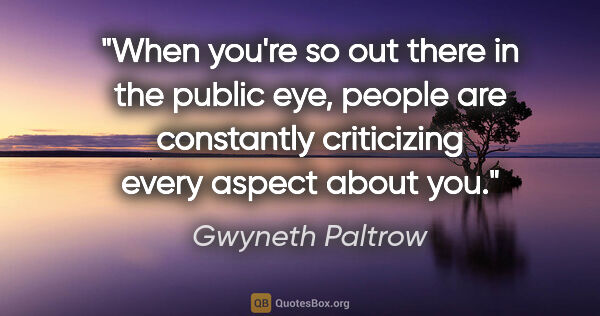 "When you're so out there in the public eye, people are constantly criticizing every aspect about you."

Gwyneth Paltrow

QB QuotesBox.org